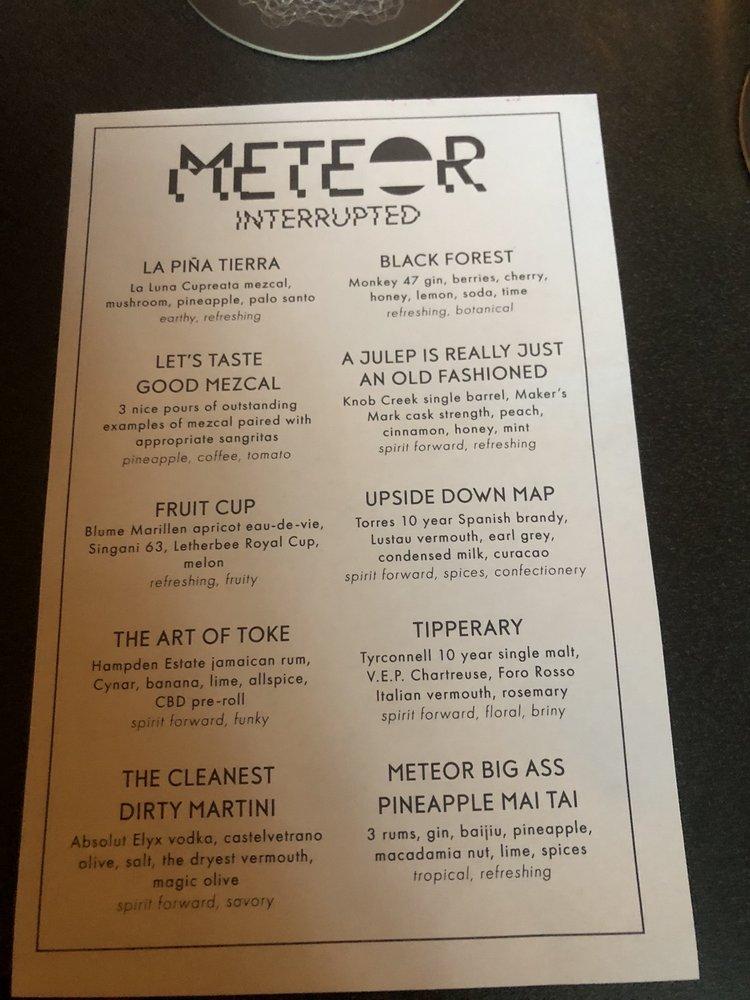 METEOR
INTERRUPTED

LA PIÑA TIERRA
La Luna Cupreata mezcal, mushroom, pineapple, palo santo
earthy, refreshing

LET'S TASTE GOOD MEZCAL
3 nice pours of outstanding examples of mezcal paired with appropriate sangritas
pineapple, coffee, tomato

FRUIT CUP
Blume Marillen apricot eau-de-vie, Singani 63, Letherbee Royal Cup, melon
refreshing, fruity

THE ART OF TOKE
Hampden Estate jamaican rum, Cynar, banana, lime, allspice, CBD pre-roll
spirit forward, funky

THE CLEANEST DIRTY MARTINI
Absolut Elyx vodka, castelvetrano olive, salt, the dryest vermouth, magic olive
spirit forward, savory

BLACK FOREST
Monkey 47 gin, berries, cherry, honey, lemon, soda, time
refreshing, botanical

A JULEP IS REALLY JUST AN OLD FASHIONED
Knob Creek single barrel, Maker's Mark cask strength, peach, cinnamon, honey, mint
spirit forward, refreshing

UPSIDE DOWN MAP
Torres 10 year Spanish brandy, Lustau vermouth, earl grey, condensed milk, curacao
spirit forward, spices, confectionery

TIPPERARY
Tyrconnell 10 year single malt, V.E.P. Chartreuse, Foro Rosso Italian vermouth, rosemary
spirit forward, floral, briny

METEOR BIG ASS PINEAPPLE MAI TAI
3 rums, gin, baijiu, pineapple, macadamia nut, lime, spices
tropical, refreshing